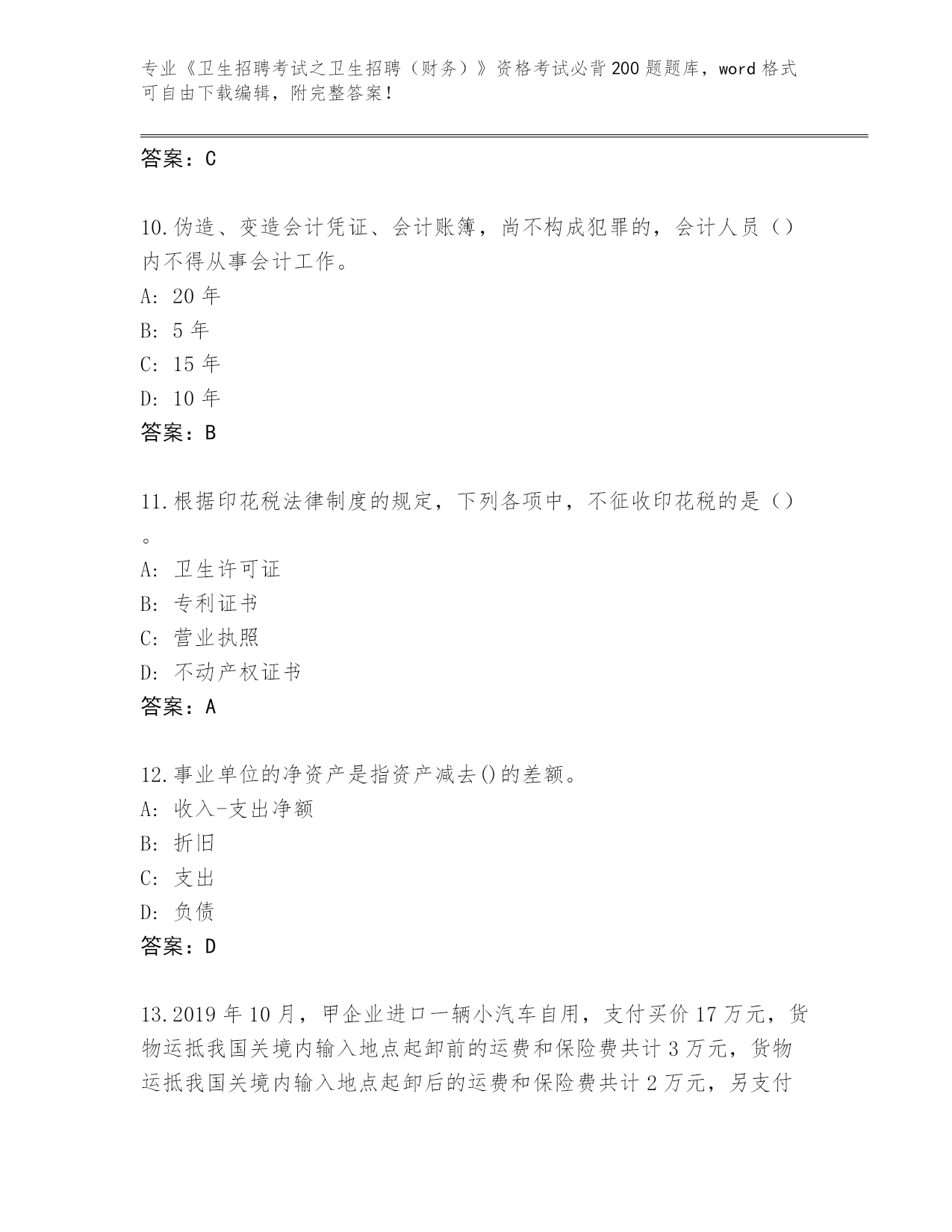 专业《卫生招聘考试之卫生招聘（财务）》资格考试必背200题题库，word格式可自由下载编辑，附完整答案！

答案：C

10.伪造、变造会计凭证、会计账簿，尚不构成犯罪的，会计人员（）内不得从事会计工作。
A: 20年
B: 5年
C: 15年
D: 10年
答案：B

11.根据印花税法律制度的规定，下列各项中，不征收印花税的是（）。
A: 卫生许可证
B: 专利证书
C: 营业执照
D: 不动产权证书
答案：A

12.事业单位的净资产是指资产减去()的差额。
A: 收入-支出净额
B: 折旧
C: 支出
D: 负债
答案：D

13.2019年10月，甲企业进口一辆小汽车自用，支付买价17万元，货物运抵我国关境内输入地点起卸前的运费和保险费共计3万元，货物运抵我国关境内输入地点起卸后的运费和保险费共计2万元，另支付